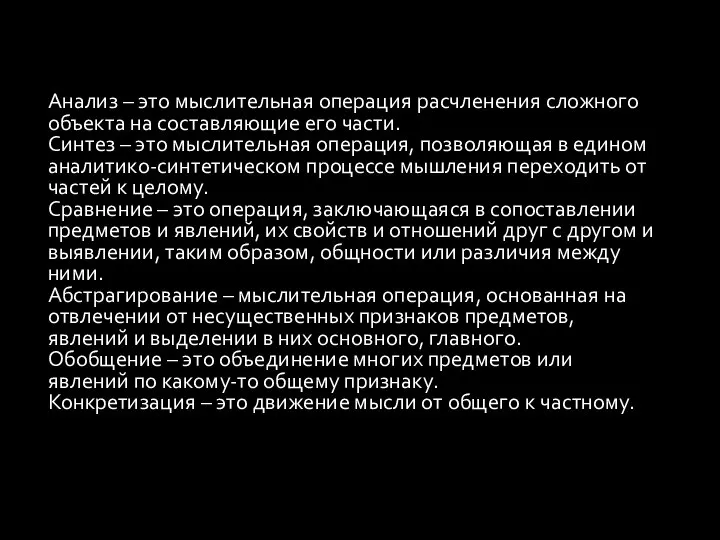 Анализ – это мыслительная операция расчленения сложного объекта на составляющие его части.
Синтез – это мыслительная операция, позволяющая в едином аналитико-синтетическом процессе мышления переходить от частей к целому.
Сравнение – это операция, заключающаяся в сопоставлении предметов и явлений, их свойств и отношений друг с другом и выявлении, таким образом, общности или различия между ними.
Абстрагирование – мыслительная операция, основанная на отвлечении от несущественных признаков предметов, явлений и выделении в них основного, главного.
Обобщение – это объединение многих предметов или явлений по какому-то общему признаку.
Конкретизация – это движение мысли от общего к частному.